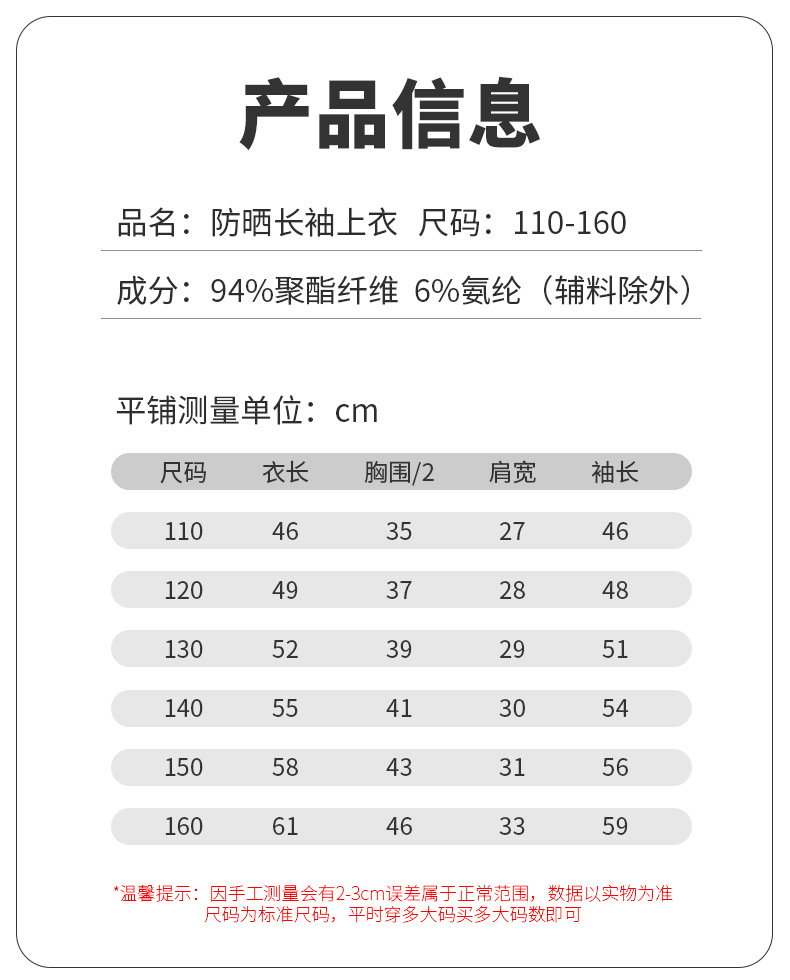 产品信息

品名：防晒长袖上衣 尺码：110-160

成分：94%聚酯纤维 6%氨纶（辅料除外）

平铺测量单位：cm

| 尺码 | 衣长 | 胸围/2 | 肩宽 | 袖长 |
|---|---|---|---|---|
| 110 | 46 | 35 | 27 | 46 |
| 120 | 49 | 37 | 28 | 48 |
| 130 | 52 | 39 | 29 | 51 |
| 140 | 55 | 41 | 30 | 54 |
| 150 | 58 | 43 | 31 | 56 |
| 160 | 61 | 46 | 33 | 59 |

*温馨提示：因手工测量会有2-3cm误差属于正常范围，数据以实物为准 尺码为标准尺码，平时穿多大码买多大码数即可